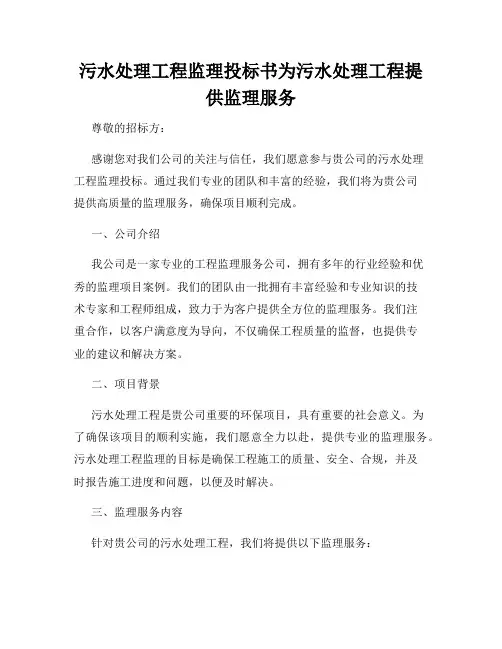 污水处理工程监理投标书为污水处理工程提供监理服务

尊敬的招标方：

感谢您对我们公司的关注与信任，我们愿意参与贵公司的污水处理工程监理投标。通过我们专业的团队和丰富的经验，我们将为贵公司提供高质量的监理服务，确保项目顺利完成。

一、公司介绍

我公司是一家专业的工程监理服务公司，拥有多年的行业经验和优秀的监理项目案例。我们的团队由一批拥有丰富经验和专业知识的技术专家和工程师组成，致力于为客户提供全方位的监理服务。我们注重合作，以客户满意度为导向，不仅确保工程质量的监督，也提供专业的建议和解决方案。

二、项目背景

污水处理工程是贵公司重要的环保项目，具有重要的社会意义。为了确保该项目的顺利实施，我们愿意全力以赴，提供专业的监理服务。污水处理工程监理的目标是确保工程施工的质量、安全、合规，并及时报告施工进度和问题，以便及时解决。

三、监理服务内容

针对贵公司的污水处理工程，我们将提供以下监理服务：